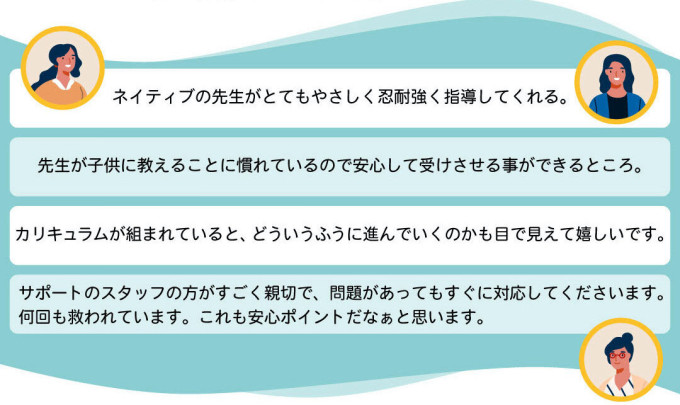 ネイティブの先生がとてもやさしく忍耐強く指導してくれる。

先生が子供に教えることに慣れているので安心して受けさせる事ができるところ。

カリキュラムが組まれていると、どういうふうに進んでいくのかも目で見えて嬉しいです。

サポートのスタッフの方がすごく親切で、問題があってもすぐに対応してくださいます。何回も救われています。これも安心ポイントだなぁと思います。